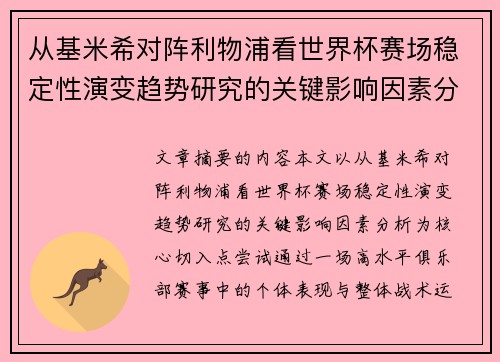 从基米希对阵利物浦看世界杯赛场稳定性演变趋势研究的关键影响因素分

文章摘要的内容本文以从基米希对阵利物浦看世界杯赛场稳定性演变趋势研究的关键影响因素分析为核心切入点尝试通过一场高水平俱乐部赛事中的个体表现与整体战术运